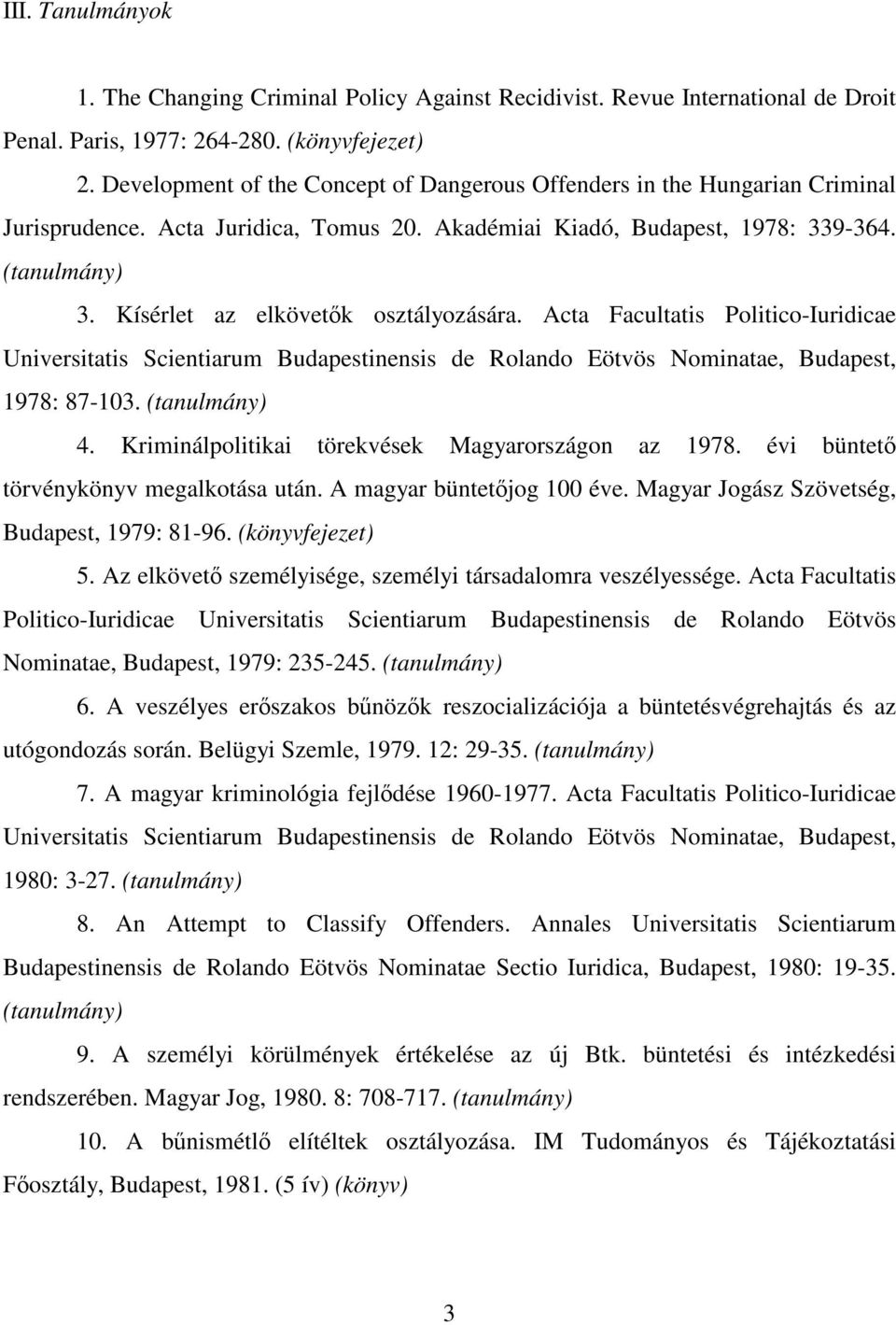 III. Tanulmányok

1. The Changing Criminal Policy Against Recidivist. Revue International de Droit Penal. Paris, 1977: 264-280. (könyvfejezet)

2. Development of the Concept of Dangerous Offenders in the Hungarian Criminal Jurisprudence. Acta Juridica, Tomus 20. Akadémiai Kiadó, Budapest, 1978: 339-364. (tanulmány)

3. Kísérlet az elkövetők osztályozására. Acta Facultatis Politico-Iuridicae Universitatis Scientiarum Budapestinensis de Rolando Eötvös Nominatae, Budapest, 1978: 87-103. (tanulmány)

4. Kriminálpolitikai törekvések Magyarországon az 1978. évi büntető törvénykönyv megalkotása után. A magyar büntetőjog 100 éve. Magyar Jogász Szövetség, Budapest, 1979: 81-96. (könyvfejezet)

5. Az elkövető személyisége, személyi társadalomra veszélyessége. Acta Facultatis Politico-Iuridicae Universitatis Scientiarum Budapestinensis de Rolando Eötvös Nominatae, Budapest, 1979: 235-245. (tanulmány)

6. A veszélyes erőszakos bűnözők reszocializációja a büntetésvégrehajtás és az utógondozás során. Belügyi Szemle, 1979. 12: 29-35. (tanulmány)

7. A magyar kriminológia fejlődése 1960-1977. Acta Facultatis Politico-Iuridicae Universitatis Scientiarum Budapestinensis de Rolando Eötvös Nominatae, Budapest, 1980: 3-27. (tanulmány)

8. An Attempt to Classify Offenders. Annales Universitatis Scientiarum Budapestinensis de Rolando Eötvös Nominatae Sectio Iuridica, Budapest, 1980: 19-35. (tanulmány)

9. A személyi körülmények értékelése az új Btk. büntetési és intézkedési rendszerében. Magyar Jog, 1980. 8: 708-717. (tanulmány)

10. A bűnismétlő elítéltek osztályozása. IM Tudományos és Tájékoztatási Főosztály, Budapest, 1981. (5 ív) (könyv)

3